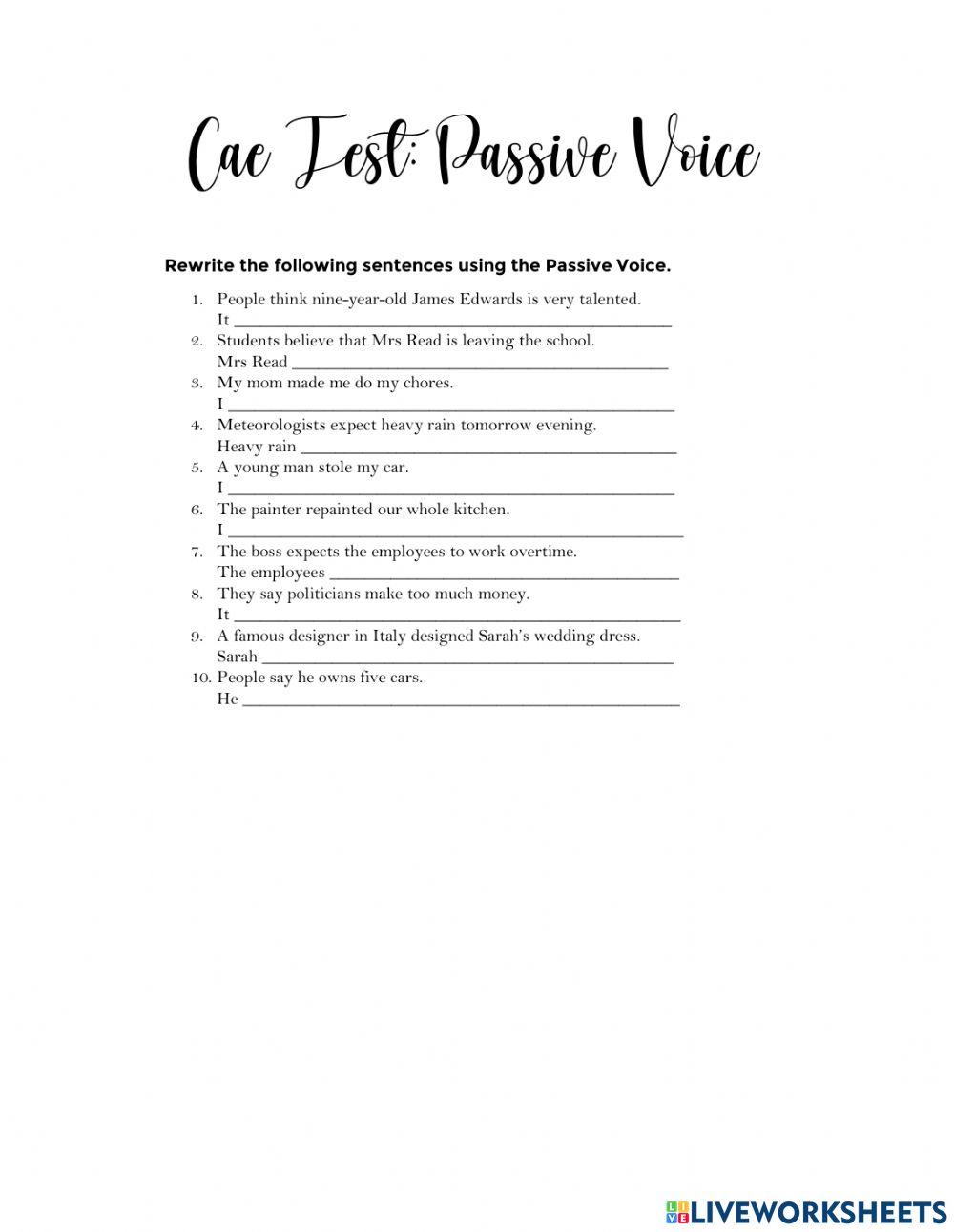 Cae Test: Passive Voice

Rewrite the following sentences using the Passive Voice.

1. People think nine-year-old James Edwards is very talented.
It ____
2. Students believe that Mrs Read is leaving the school.
Mrs Read ____
3. My mom made me do my chores.
I ____
4. Meteorologists expect heavy rain tomorrow evening.
Heavy rain ____
5. A young man stole my car.
I ____
6. The painter repainted our whole kitchen.
I ____
7. The boss expects the employees to work overtime.
The employees ____
8. They say politicians make too much money.
It ____
9. A famous designer in Italy designed Sarah's wedding dress.
Sarah ____
10. People say he owns five cars.
He ____

LIVEWORKSHEETS